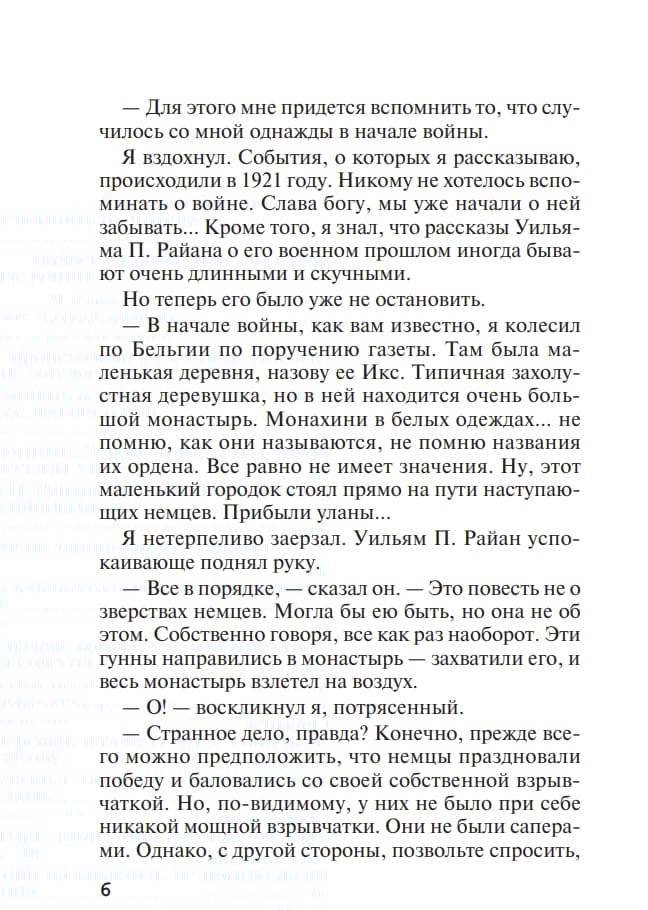 — Для этого мне придется вспомнить то, что случилось со мной однажды в начале войны.

Я вздохнул. События, о которых я рассказываю, происходили в 1921 году. Никому не хотелось вспоминать о войне. Слава богу, мы уже начали о ней забывать... Кроме того, я знал, что рассказы Уильяма П. Райана о его военном прошлом иногда бывают очень длинными и скучными.

Но теперь его было уже не остановить.

— В начале войны, как вам известно, я колесил по Бельгии по поручению газеты. Там была маленькая деревня, назову ее Икс. Типичная захолустная деревушка, но в ней находится очень большой монастырь. Монахини в белых одеждах... не помню, как они называются, не помню названия их ордена. Все равно не имеет значения. Ну, этот маленький городок стоял прямо на пути наступающих немцев. Прибыли уланы...

Я нетерпеливо заерзал. Уильям П. Райан успокаивающе поднял руку.

— Все в порядке, — сказал он. — Это повесть не о зверствах немцев. Могла бы ею быть, но она не об этом. Собственно говоря, все как раз наоборот. Эти гунны направились в монастырь — захватили его, и весь монастырь взлетел на воздух.

— О! — воскликнул я, потрясенный.

— Странное дело, правда? Конечно, прежде всего можно предположить, что немцы праздновали победу и баловались со своей собственной взрывчаткой. Но, по-видимому, у них не было при себе никакой мощной взрывчатки. Они не были саперами. Однако, с другой стороны, позвольте спросить,

6